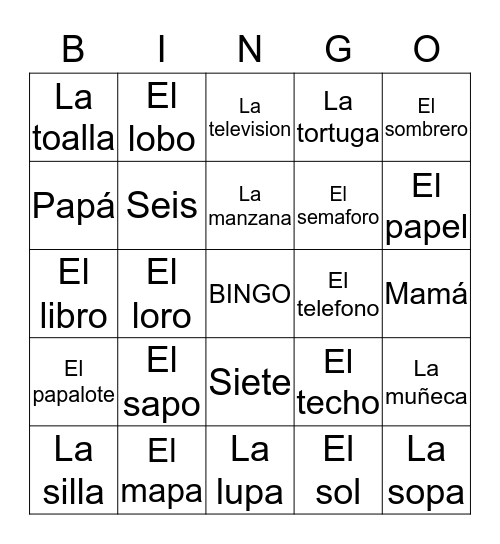 | B | I | N | G | O |
|---|---|---|---|---|
| La toalla | El lobo | La television | La tortuga | El sombrero |
| Papá | Seis | La manzana | El semaforo | El papel |
| El libro | El loro | BINGO | El telefono | Mamá |
| El papalote | El sapo | Siete | El techo | La muñeca |
| La silla | El mapa | La lupa | El sol | La sopa |